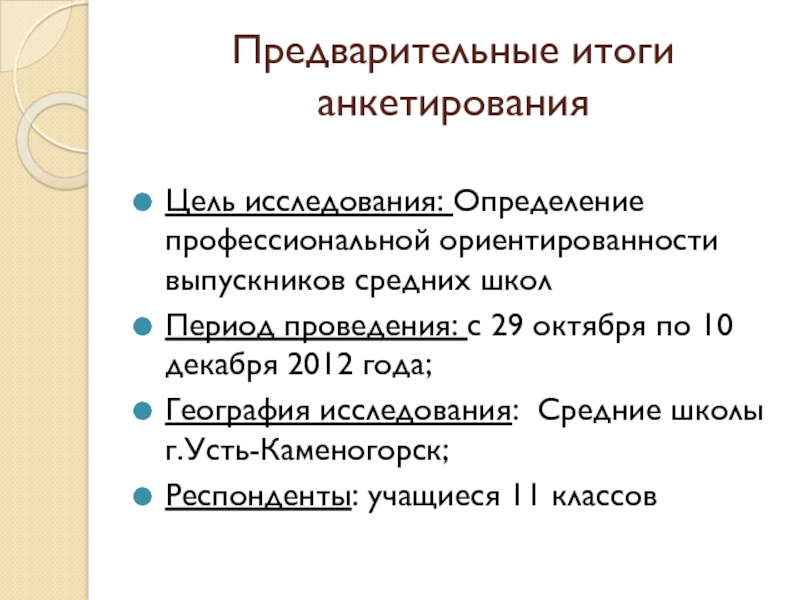 Предварительные итоги анкетирования

Цель исследования: Определение профессиональной ориентированности выпускников средних школ

Период проведения: с 29 октября по 10 декабря 2012 года;

География исследования: Средние школы г.Усть-Каменогорск;

Респонденты: учащиеся 11 классов